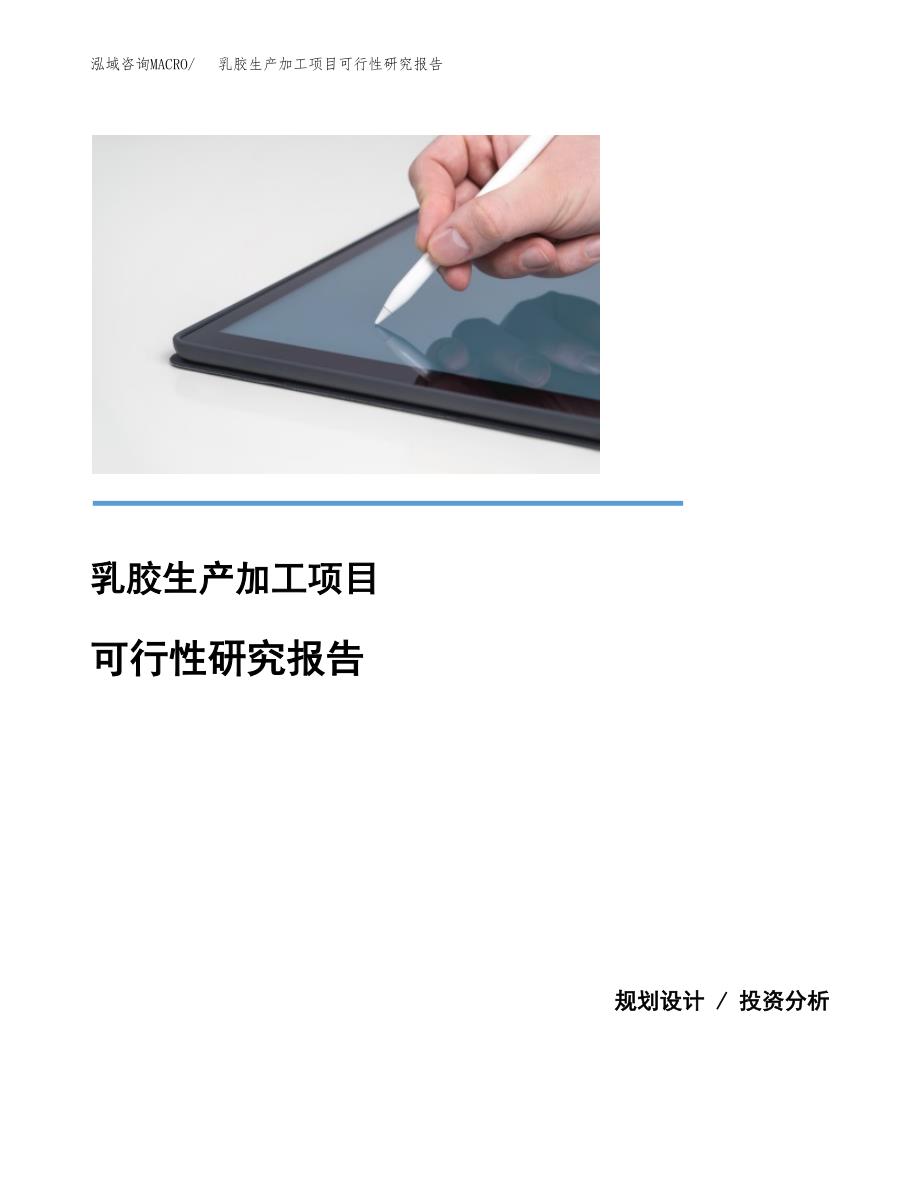 泓域咨询MACRO/　乳胶生产加工项目可行性研究报告

乳胶生产加工项目

可行性研究报告

规划设计 / 投资分析